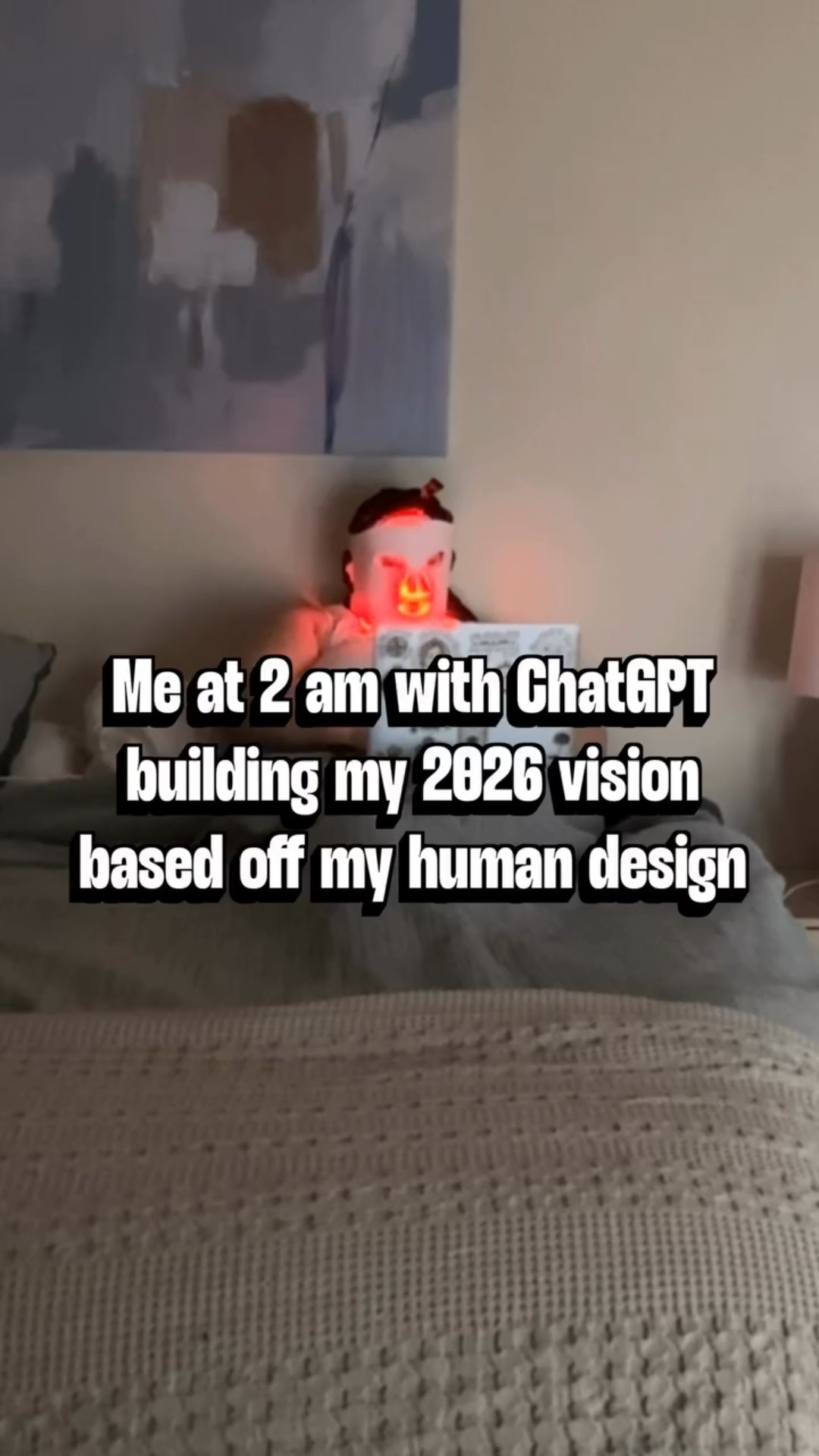 Me at 2 am with ChatGPT building my 2026 vision based off my human design